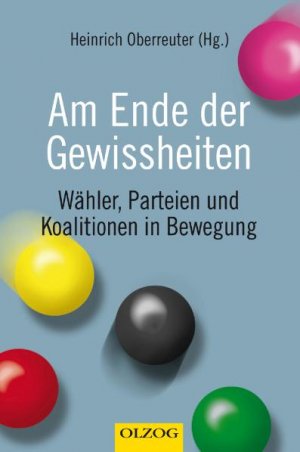 Heinrich Oberreuter (Hg.)

Am Ende der Gewissheiten

Wähler, Parteien und Koalitionen in Bewegung

OLZOG